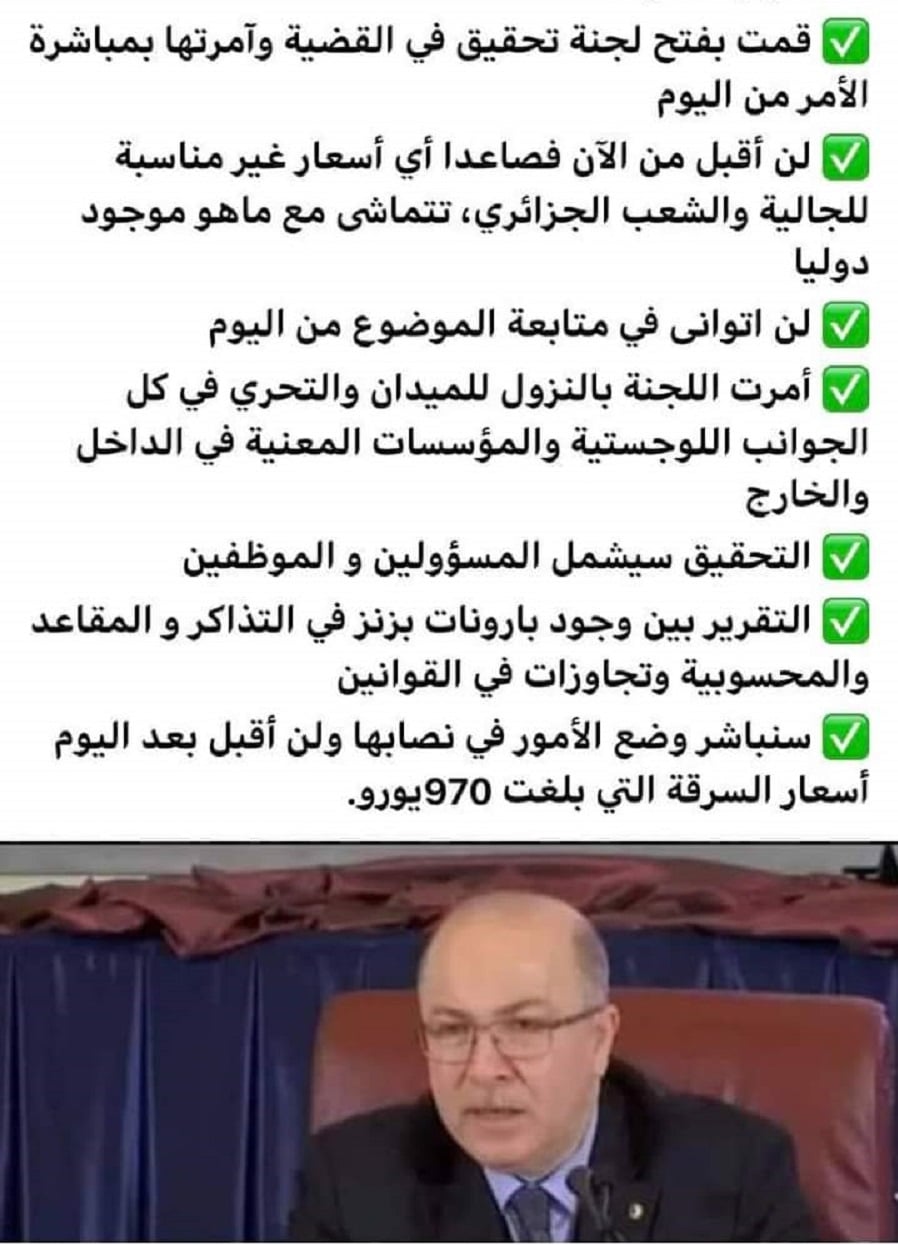 ✅ قمت بفتح لجنة تحقيق في القضية وآمرتها بمباشرة الأمر من اليوم

✅ لن أقبل من الآن فصاعدا أي أسعار غير مناسبة للجالية والشعب الجزائري، تتماشى مع ماهو موجود دوليا

✅ لن اتوانى في متابعة الموضوع من اليوم

✅ أمرت اللجنة بالنزول للميدان والتحري في كل الجوانب اللوجستية والمؤسسات المعنية في الداخل والخارج

✅ التحقيق سيشمل المسؤولين و الموظفين

✅ التقرير بين وجود بارونات بزنز في التذاكر و المقاعد والمحسوبية وتجاوزات في القوانين

✅ سنباشر وضع الأمور في نصابها ولن أقبل بعد اليوم أسعار السرقة التي بلغت 970يورو.